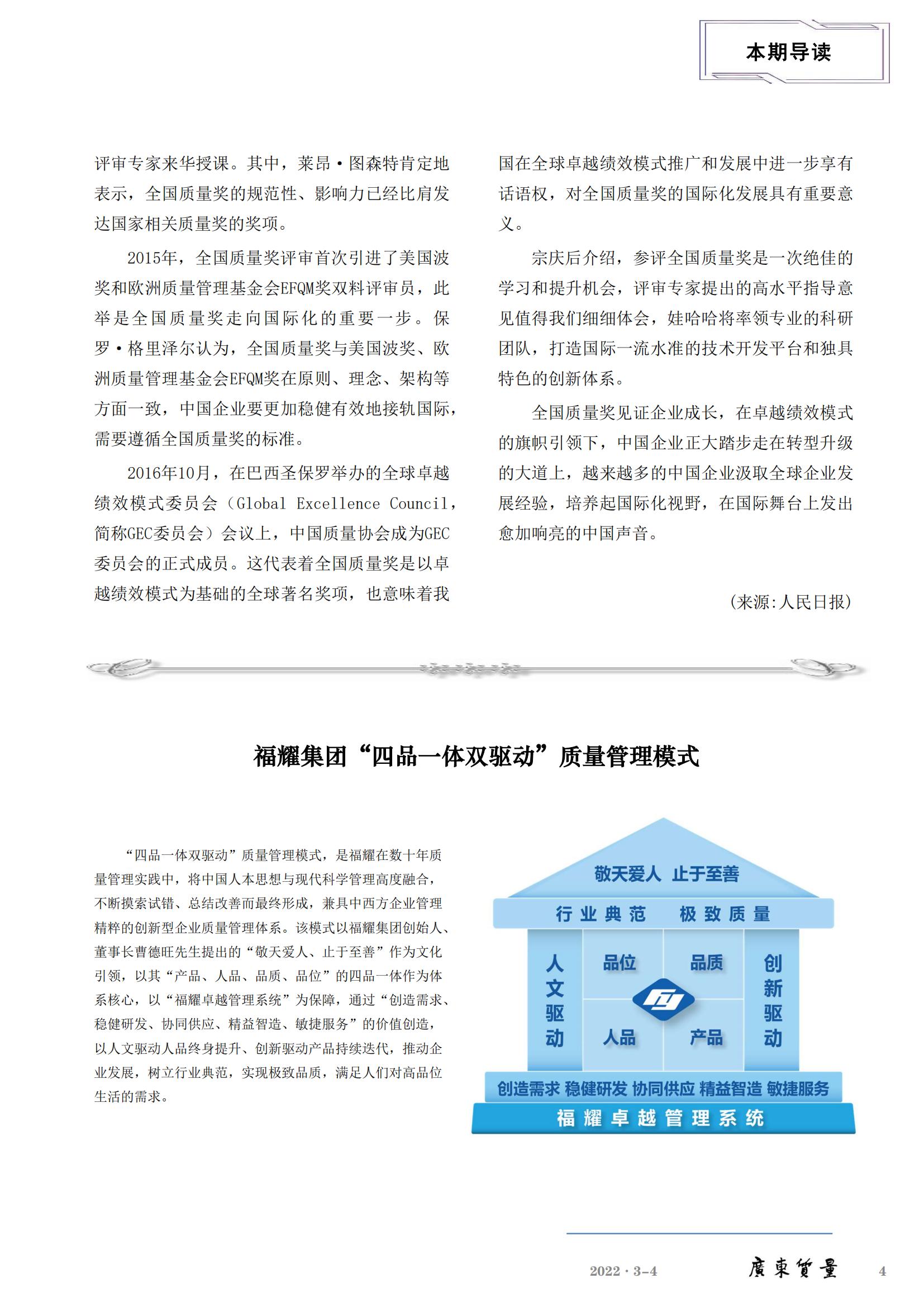 本期导读

评审专家来华授课。其中，莱昂·图森特肯定地表示，全国质量奖的规范性、影响力已经比肩发达国家相关质量奖的奖项。

2015年，全国质量奖评审首次引进了美国波奖和欧洲质量管理基金会EFQM奖双料评审员，此举是全国质量奖走向国际化的重要一步。保罗·格里泽尔认为，全国质量奖与美国波奖、欧洲质量管理基金会EFQM奖在原则、理念、架构等方面一致，中国企业要更加稳健有效地接轨国际，需要遵循全国质量奖的标准。

2016年10月，在巴西圣保罗举办的全球卓越绩效模式委员会（Global Excellence Council，简称GEC委员会）会议上，中国质量协会成为GEC委员会的正式成员。这代表着全国质量奖是以卓越绩效模式为基础的全球著名奖项，也意味着我国在全球卓越绩效模式推广和发展中进一步享有话语权，对全国质量奖的国际化发展具有重要意义。

宗庆后介绍，参评全国质量奖是一次绝佳的学习和提升机会，评审专家提出的高水平指导意见值得我们细细体会，娃哈哈将率领专业的科研团队，打造国际一流水准的技术开发平台和独具特色的创新体系。

全国质量奖见证企业成长，在卓越绩效模式的旗帜引领下，中国企业正大踏步走在转型升级的大道上，越来越多的中国企业汲取全球企业发展经验，培养起国际化视野，在国际舞台上发出愈加响亮的中国声音。

(来源:人民日报)

福耀集团“四品一体双驱动”质量管理模式

“四品一体双驱动”质量管理模式，是福耀在数十年质量管理实践中，将中国人本思想与现代科学管理高度融合，不断摸索试错、总结改善而最终形成，兼具中西方企业管理精粹的创新型企业质量管理体系。该模式以福耀集团创始人、董事长曹德旺先生提出的“敬天爱人、止于至善”作为文化引领，以其“产品、人品、品质、品位”的四品一体作为体系核心，以“福耀卓越管理系统”为保障，通过“创造需求、稳健研发、协同供应、精益智造、敏捷服务”的价值创造，以人文驱动人品终身提升、创新驱动产品持续迭代，推动企业发展，树立行业典范，实现极致品质，满足人们对高品位生活的需求。

敬天爱人 止于至善
行业典范 极致质量
人文驱动
品位
品质
人品
产品
创新驱动
创造需求 稳健研发 协同供应 精益智造 敏捷服务
福耀卓越管理系统

2022·3-4 廣東質量 4